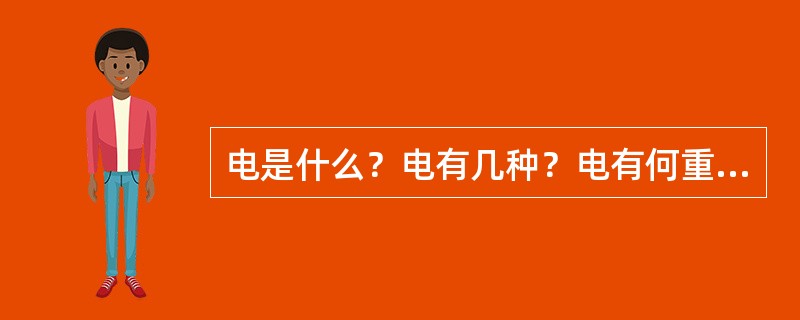 电是什么？电有几种？电有何重...